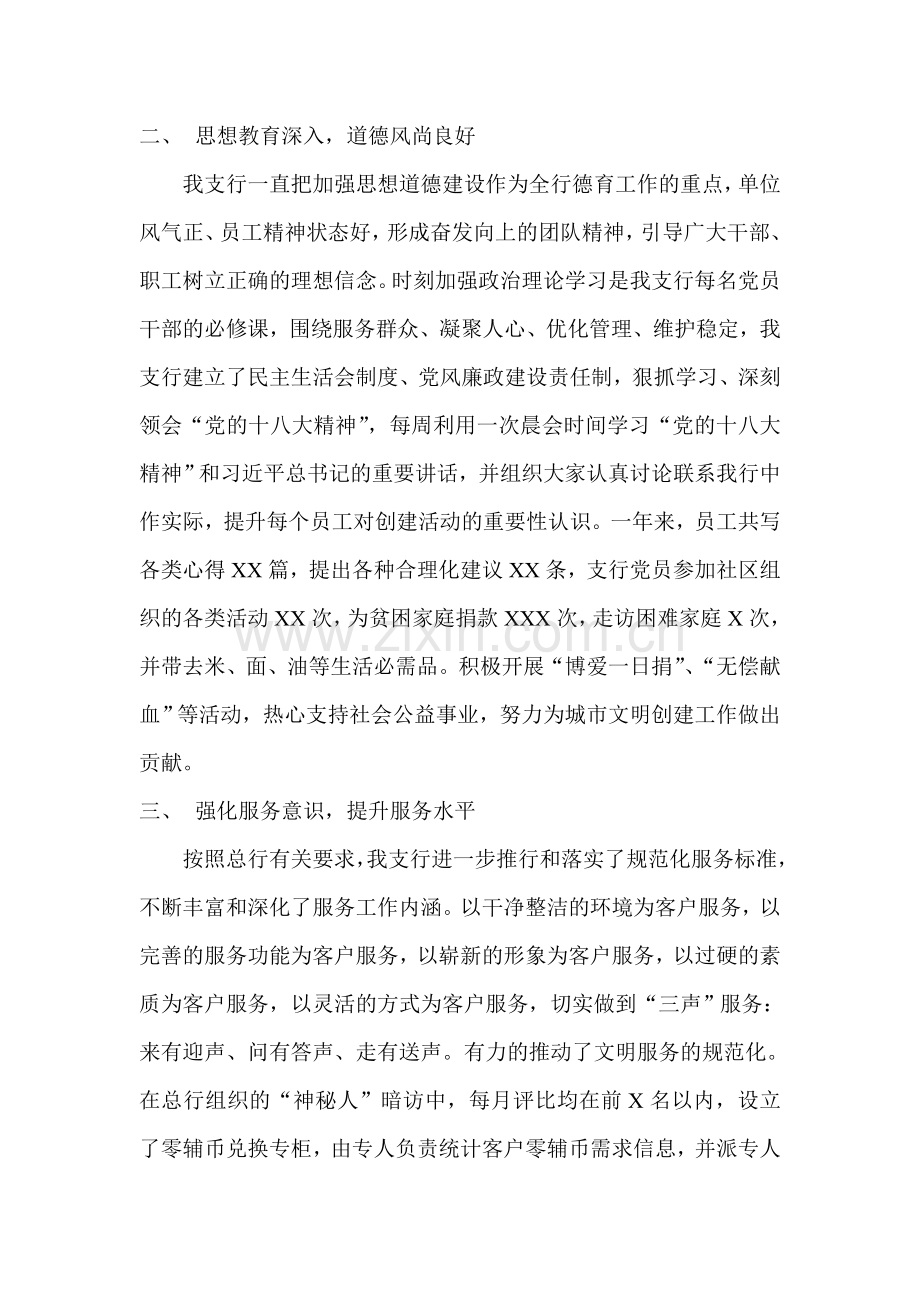 二、 思想教育深入，道德风尚良好

我支行一直把加强思想道德建设作为全行德育工作的重点，单位风气正、员工精神状态好，形成奋发向上的团队精神，引导广大干部、职工树立正确的理想信念。时刻加强政治理论学习是我支行每名党员干部的必修课，围绕服务群众、凝聚人心、优化管理、维护稳定，我支行建立了民主生活会制度、党风廉政建设责任制，狠抓学习、深刻领会“党的十八大精神”，每周利用一次晨会时间学习“党的十八大精神”和习近平总书记的重要讲话，并组织大家认真讨论联系我行中作实际，提升每个员工对创建活动的重要性认识。一年来，员工共写各类心得XX篇，提出各种合理化建议XX条，支行党员参加社区组织的各类活动XX次，为贫困家庭捐款XXX次，走访困难家庭X次，并带去米、面、油等生活必需品。积极开展“博爱一日捐”、“无偿献血”等活动，热心支持社会公益事业，努力为城市文明创建工作做出贡献。

三、 强化服务意识，提升服务水平

按照总行有关要求，我支行进一步推行和落实了规范化服务标准，不断丰富和深化了服务工作内涵。以干净整洁的环境为客户服务，以完善的服务功能为客户服务，以崭新的形象为客户服务，以过硬的素质为客户服务，以灵活的方式为客户服务，切实做到“三声”服务：来有迎声、问有答声、走有送声。有力的推动了文明服务的规范化。在总行组织的“神秘人”暗访中，每月评比均在前X名以内，设立了零辅币兑换专柜，由专人负责统计客户零辅币需求信息，并派专人

www.zixin.com.cn